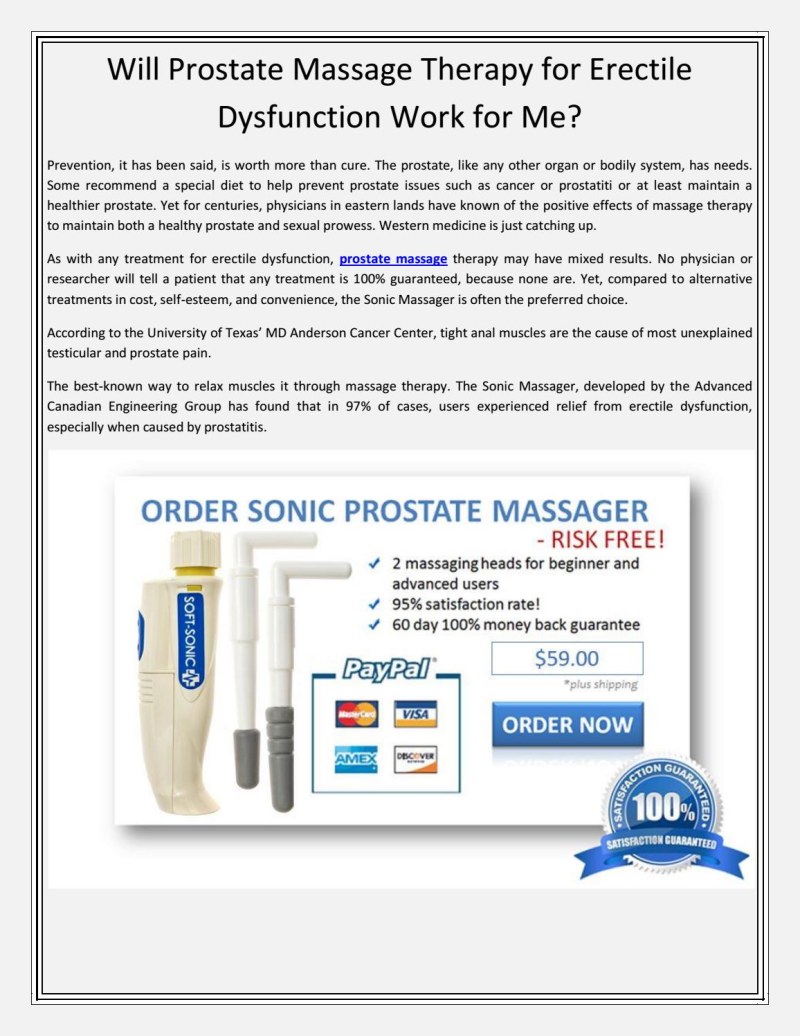 Will Prostate Massage Therapy for Erectile Dysfunction Work for Me?

Prevention, it has been said, is worth more than cure. The prostate, like any other organ or bodily system, has needs. Some recommend a special diet to help prevent prostate issues such as cancer or prostatiti or at least maintain a healthier prostate. Yet for centuries, physicians in eastern lands have known of the positive effects of massage therapy to maintain both a healthy prostate and sexual prowess. Western medicine is just catching up.

As with any treatment for erectile dysfunction, prostate massage therapy may have mixed results. No physician or researcher will tell a patient that any treatment is 100% guaranteed, because none are. Yet, compared to alternative treatments in cost, self-esteem, and convenience, the Sonic Massager is often the preferred choice.

According to the University of Texas' MD Anderson Cancer Center, tight anal muscles are the cause of most unexplained testicular and prostate pain.

The best-known way to relax muscles it through massage therapy. The Sonic Massager, developed by the Advanced Canadian Engineering Group has found that in 97% of cases, users experienced relief from erectile dysfunction, especially when caused by prostatitis.

ORDER SONIC PROSTATE MASSAGER
- RISK FREE!

SOFT-SONIC

✓ 2 massaging heads for beginner and advanced users
✓ 95% satisfaction rate!
✓ 60 day 100% money back guarantee

PayPal

MasterCard VISA AMEX DISCOVER

$59.00
*plus shipping

ORDER NOW

SATISFACTION GUARANTEED 100% SATISFACTION GUARANTEED